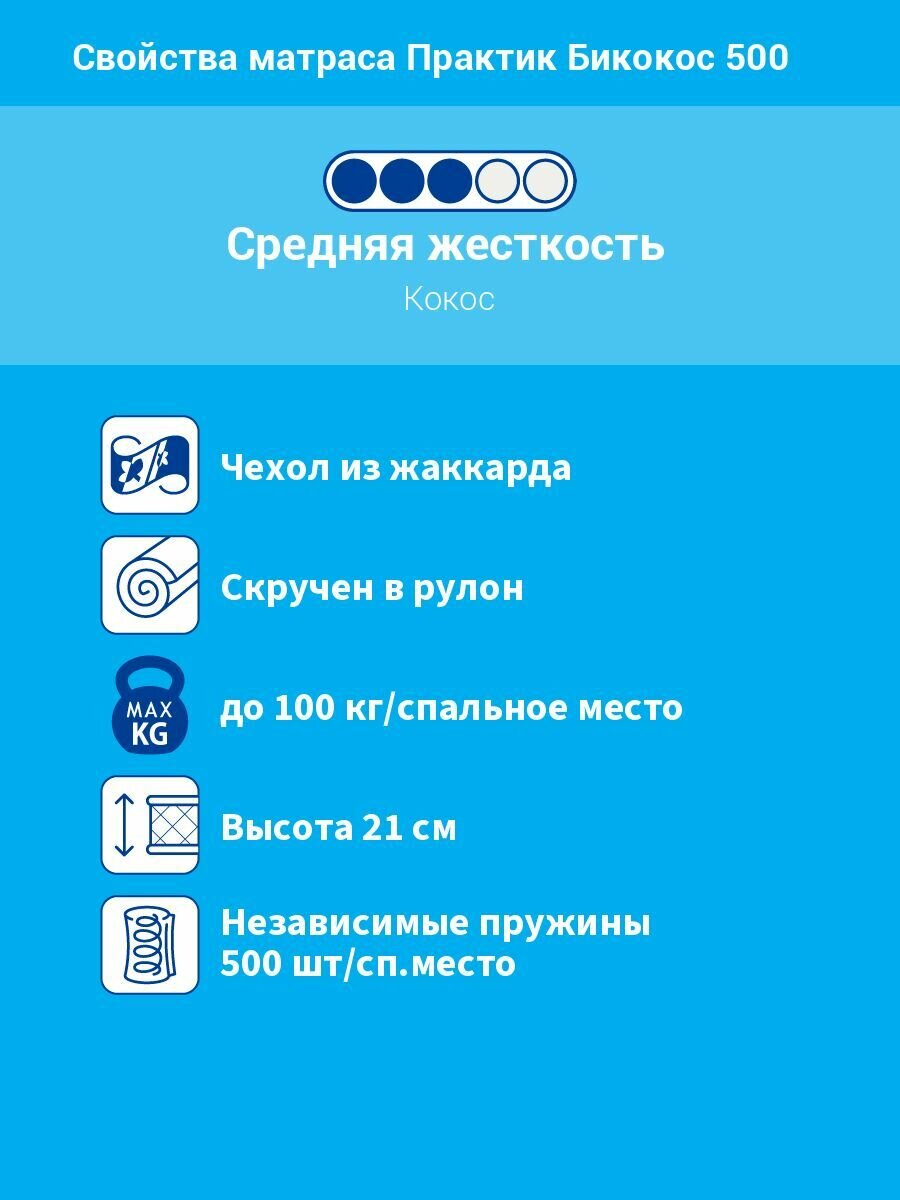 Свойства матраса Практик Бикокос 500

Средняя жесткость

Кокос

Чехол из жаккарда

Скручен в рулон

MAX KG

до 100 кг/спальное место

Высота 21 см

Независимые пружины 500 шт/сп.место